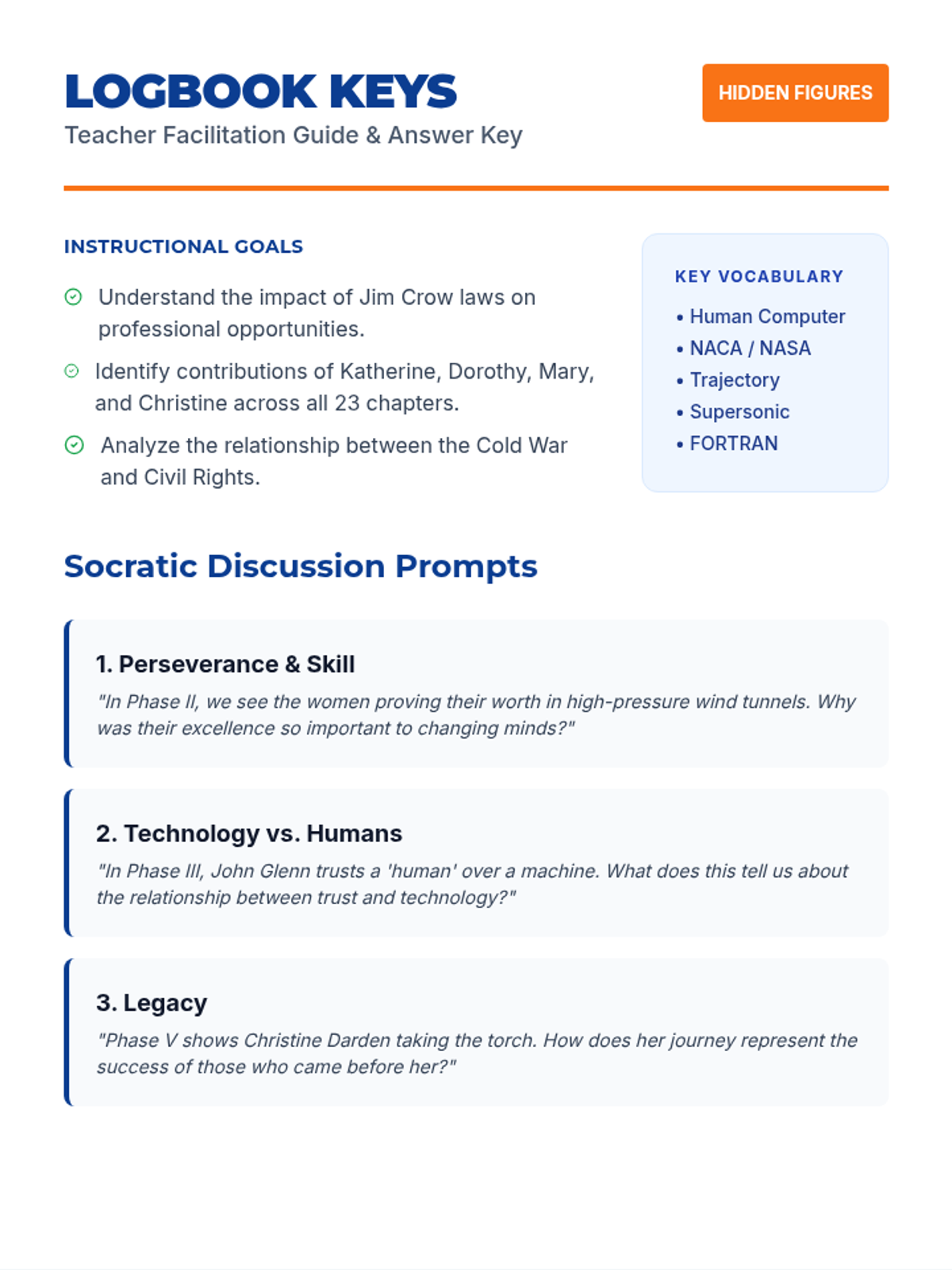 LOGBOOK KEYS

Teacher Facilitation Guide & Answer Key

HIDDEN FIGURES

INSTRUCTIONAL GOALS

Understand the impact of Jim Crow laws on professional opportunities.

Identify contributions of Katherine, Dorothy, Mary, and Christine across all 23 chapters.

Analyze the relationship between the Cold War and Civil Rights.

KEY VOCABULARY

• Human Computer
• NACA / NASA
• Trajectory
• Supersonic
• FORTRAN

Socratic Discussion Prompts

1. Perseverance & Skill

"In Phase II, we see the women proving their worth in high-pressure wind tunnels. Why was their excellence so important to changing minds?"

2. Technology vs. Humans

"In Phase III, John Glenn trusts a 'human' over a machine. What does this tell us about the relationship between trust and technology?"

3. Legacy

"Phase V shows Christine Darden taking the torch. How does her journey represent the success of those who came before her?"